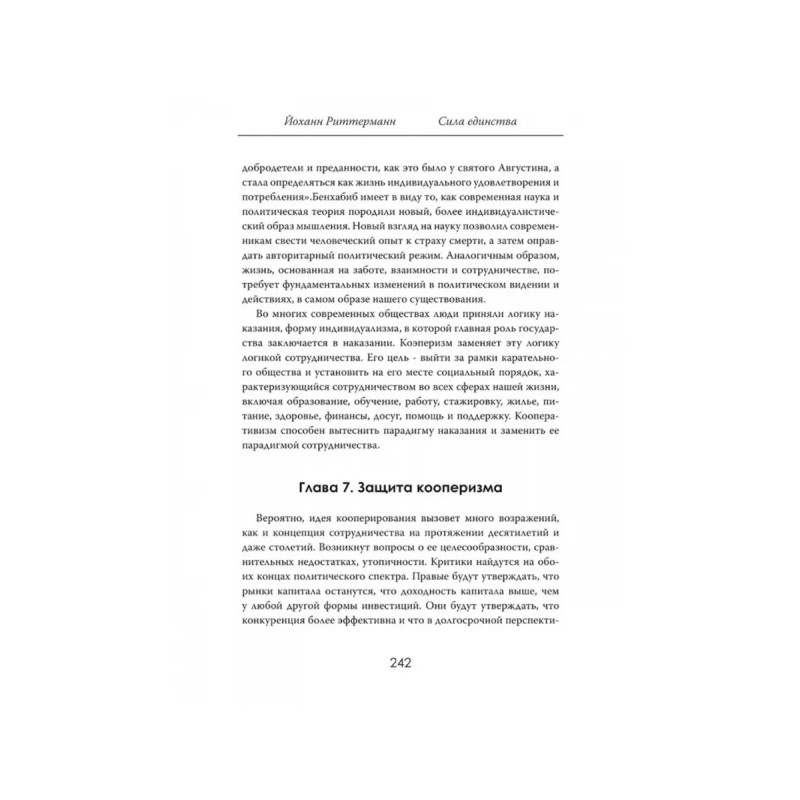 Йоханн Риттерманн Сила единства

добродетели и преданности, как это было у святого Августина, а стала определяться как жизнь индивидуального удовлетворения и потребления».Бенхабиб имеет в виду то, как современная наука и политическая теория породили новый, более индивидуалистический образ мышления. Новый взгляд на науку позволил современникам свести человеческий опыт к страху смерти, а затем оправдать авторитарный политический режим. Аналогичным образом, жизнь, основанная на заботе, взаимности и сотрудничестве, потребует фундаментальных изменений в политическом видении и действиях, в самом образе нашего существования.

Во многих современных обществах люди приняли логику наказания, форму индивидуализма, в которой главная роль государства заключается в наказании. Коэперизм заменяет эту логику логикой сотрудничества. Его цель - выйти за рамки карательного общества и установить на его месте социальный порядок, характеризующийся сотрудничеством во всех сферах нашей жизни, включая образование, обучение, работу, стажировку, жилье, питание, здоровье, финансы, досуг, помощь и поддержку. Кооперативизм способен вытеснить парадигму наказания и заменить ее парадигмой сотрудничества.

Глава 7. Защита кооперизма

Вероятно, идея кооперирования вызовет много возражений, как и концепция сотрудничества на протяжении десятилетий и даже столетий. Возникнут вопросы о ее целесообразности, сравнительных недостатках, утопичности. Критики найдутся на обоих концах политического спектра. Правые будут утверждать, что рынки капитала останутся, что доходность капитала выше, чем у любой другой формы инвестиций. Они будут утверждать, что конкуренция более эффективна и что в долгосрочной перспекти-

242